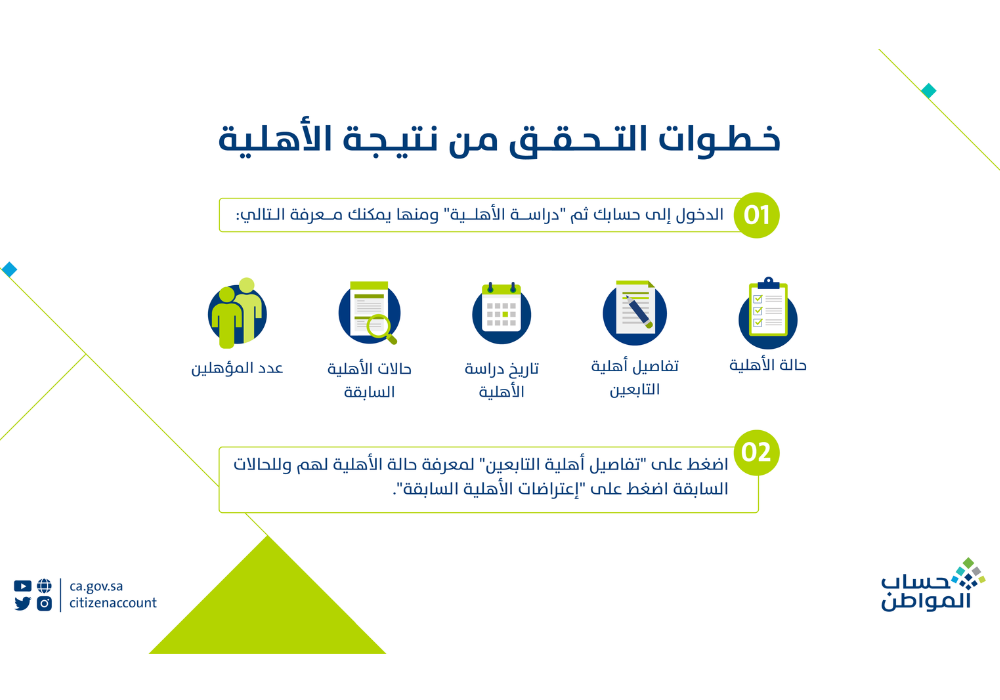 خطوات التحقق من نتيجة الأهلية

01 الدخول إلى حسابك ثم "دراسة الأهلية" ومنها يمكنك معرفة التالي:

حالة الأهلية

تفاصيل أهلية التابعين

تاريخ دراسة الأهلية

حالات الأهلية السابقة

عدد المؤهلين

02 اضغط على "تفاصيل أهلية التابعين" لمعرفة حالة الأهلية لهم وللحالات السابقة اضغط على "إعتراضات الأهلية السابقة".

ca.gov.sa
citizenaccount

حساب المواطن